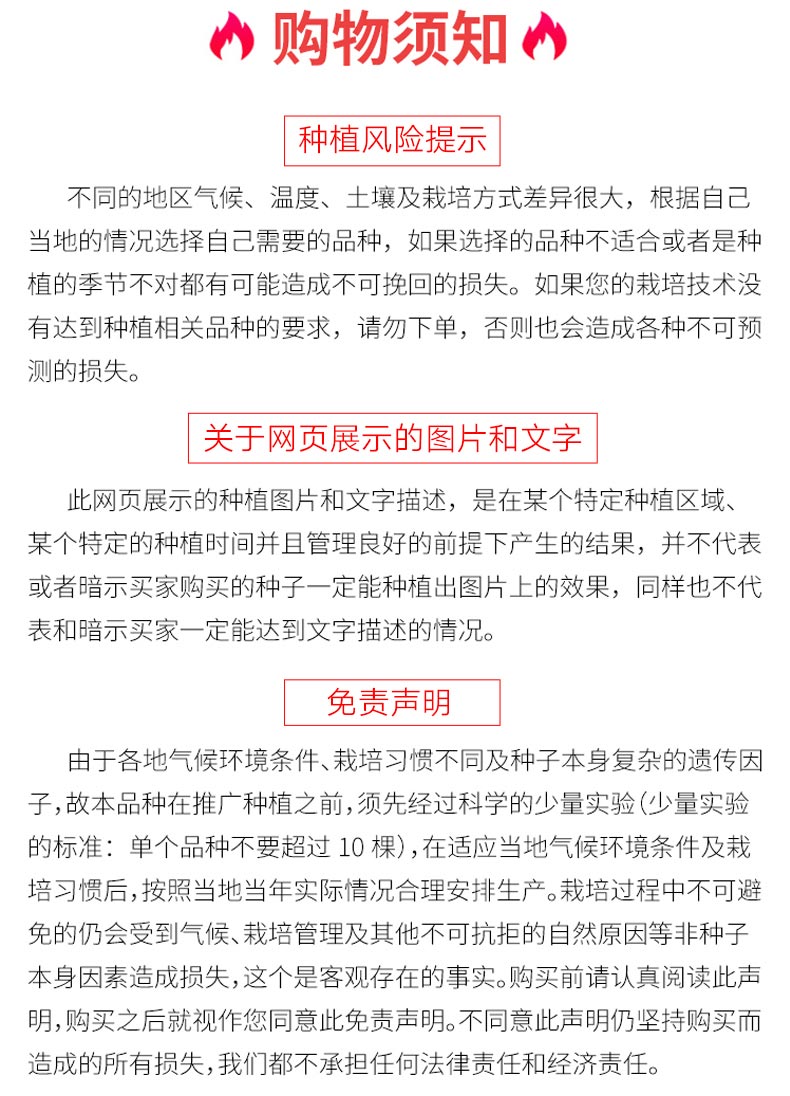 购物须知

种植风险提示

不同的地区气候、温度、土壤及栽培方式差异很大，根据自己当地的情况选择自己需要的品种，如果选择的品种不适合或者是种植的季节不对都有可能造成不可挽回的损失。如果您的栽培技术没有达到种植相关品种的要求，请勿下单，否则也会造成各种不可预测的损失。

关于网页展示的图片和文字

此网页展示的种植图片和文字描述，是在某个特定种植区域、某个特定的种植时间并且管理良好的前提下产生的结果，并不代表或者暗示买家购买的种子一定能种植出图片上的效果，同样也不代表和暗示买家一定能达到文字描述的情况。

免责声明

由于各地气候环境条件、栽培习惯不同及种子本身复杂的遗传因子，故本品种在推广种植之前，须先经过科学的少量实验（少量实验的标准：单个品种不要超过 10 棵），在适应当地气候环境条件及栽培习惯后，按照当地当年实际情况合理安排生产。栽培过程中不可避免的仍会受到气候、栽培管理及其他不可抗拒的自然原因等非种子本身因素造成损失，这个是客观存在的事实。购买前请认真阅读此声明，购买之后就视作您同意此免责声明。不同意此声明仍坚持购买而造成的所有损失，我们都不承担任何法律责任和经济责任。